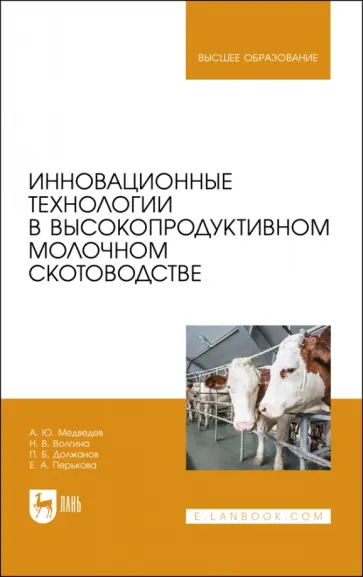 ВЫСШЕЕ ОБРАЗОВАНИЕ

ИННОВАЦИОННЫЕ ТЕХНОЛОГИИ В ВЫСОКОПРОДУКТИВНОМ МОЛОЧНОМ СКОТОВОДСТВЕ

А. Ю. Медведев
Н. В. Волгина
П. Б. Должанов
Е. А. Перькова

ЛАНЬ

E.LANBOOK.COM